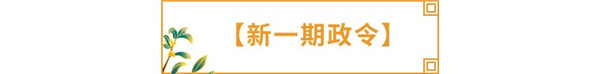 【新一期政令】